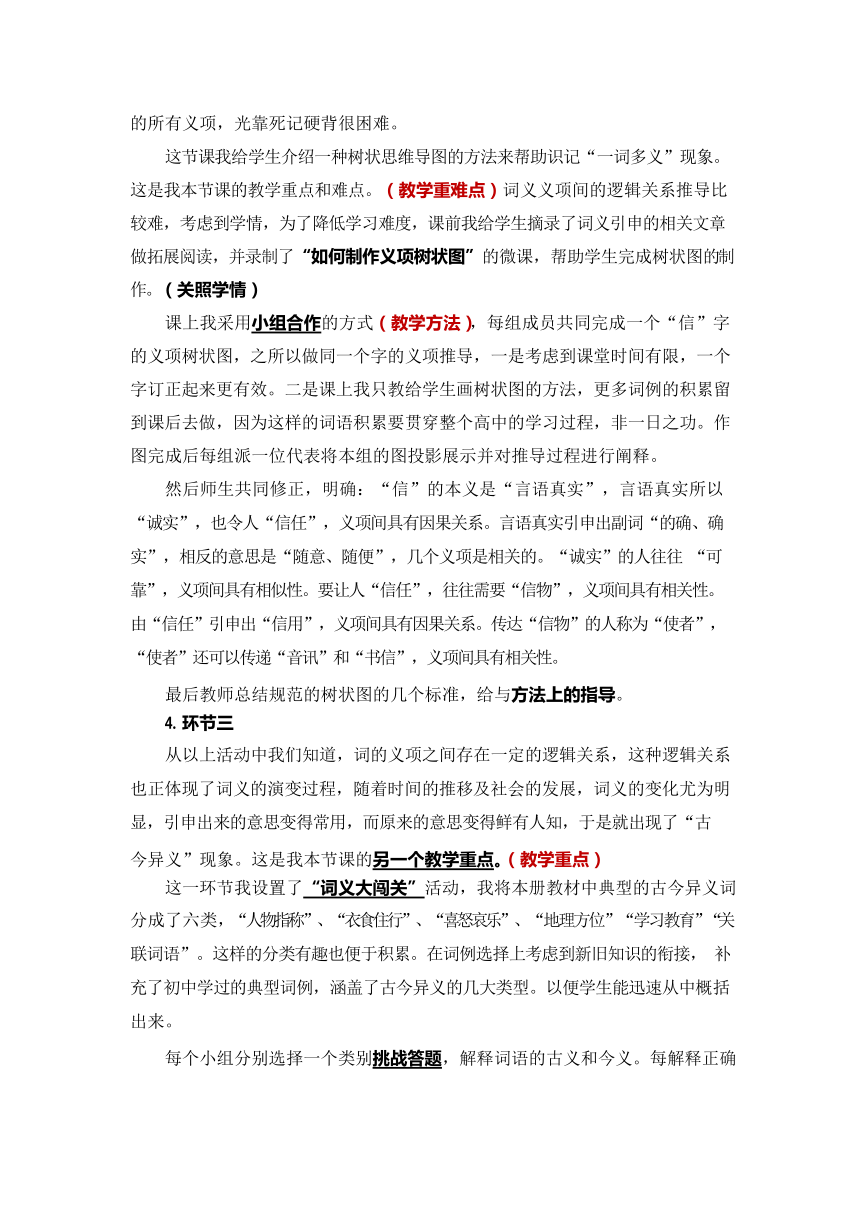 的所有义项，光靠死记硬背很困难。

这节课我给学生介绍一种树状思维导图的方法来帮助识记“一词多义”现象。这是我本节课的教学重点和难点。（教学重难点）词义义项间的逻辑关系推导比较难，考虑到学情，为了降低学习难度，课前我给学生摘录了词义引申的相关文章做拓展阅读，并录制了“如何制作义项树状图”的微课，帮助学生完成树状图的制作。（关照学情）

课上我采用小组合作的方式（教学方法），每组成员共同完成一个“信”字的义项树状图，之所以做同一个字的义项推导，一是考虑到课堂时间有限，一个字订正起来更有效。二是课上我只教给学生画树状图的方法，更多词例的积累留到课后去做，因为这样的词语积累要贯穿整个高中的学习过程，非一日之功。作图完成后每组派一位代表将本组的图投影展示并对推导过程进行阐释。

然后师生共同修正，明确：“信”的本义是“言语真实”，言语真实所以“诚实”，也令人“信任”，义项间具有因果关系。言语真实引申出副词“的确、确实”，相反的意思是“随意、随便”，几个义项是相关的。“诚实”的人往往 “可靠”，义项间具有相似性。要让人“信任”，往往需要“信物”，义项间具有相关性。由“信任”引申出“信用”，义项间具有因果关系。传达“信物”的人称为“使者”，“使者”还可以传递“音讯”和“书信”，义项间具有相关性。

最后教师总结规范的树状图的几个标准，给与方法上的指导。

4. 环节三

从以上活动中我们知道，词的义项之间存在一定的逻辑关系，这种逻辑关系也正体现了词义的演变过程，随着时间的推移及社会的发展，词义的变化尤为明显，引申出来的意思变得常用，而原来的意思变得鲜有人知，于是就出现了“古今异义”现象。这是我本节课的另一个教学重点。（教学重点）

这一环节我设置了“词义大闯关”活动，我将本册教材中典型的古今异义词分成了六类，“人物指称”、“衣食住行”、“喜怒哀乐”、“地理方位”“学习教育”“关联词语”。这样的分类有趣也便于积累。在词例选择上考虑到新旧知识的衔接， 补充了初中学过的典型词例，涵盖了古今异义的几大类型。以便学生能迅速从中概括出来。

每个小组分别选择一个类别挑战答题，解释词语的古义和今义。每解释正确